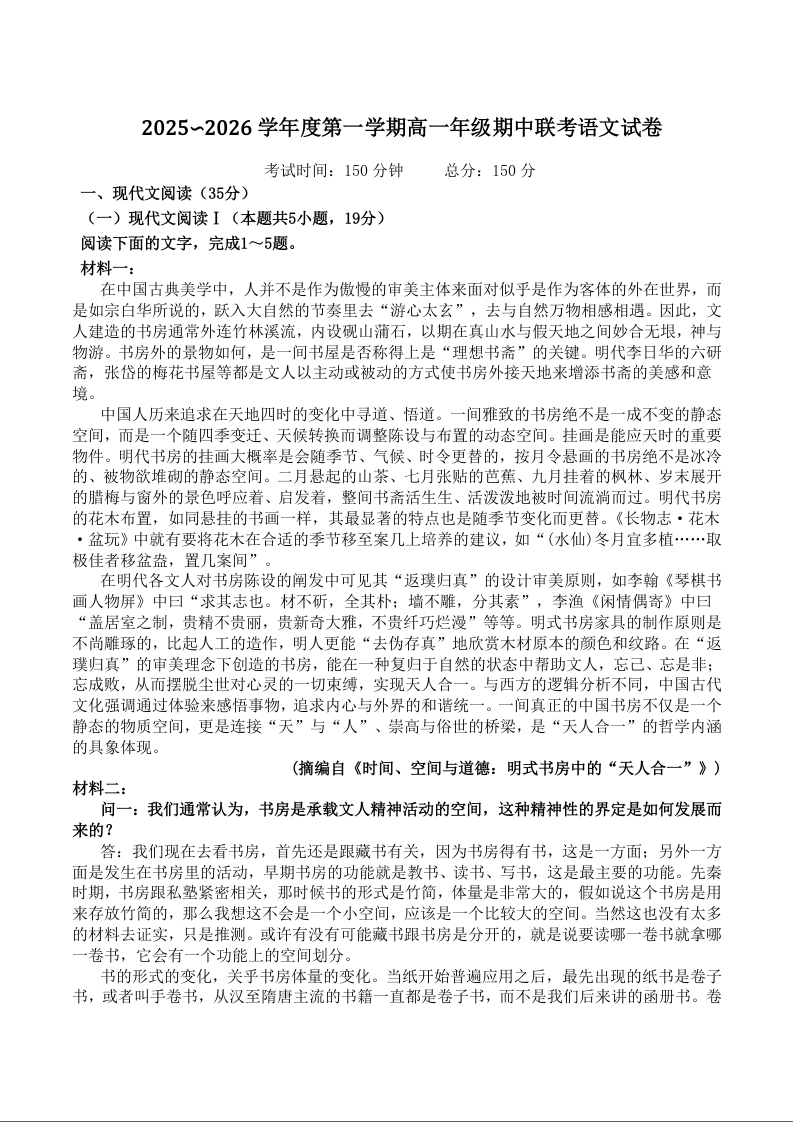 2025~2026学年度第一学期高一年级期中联考语文试卷

考试时间：150分钟　　总分：150分

一、现代文阅读（35分）

（一）现代文阅读Ⅰ（本题共5小题，19分）

阅读下面的文字，完成1～5题。

材料一：

在中国古典美学中，人并不是作为傲慢的审美主体来面对似乎是作为客体的外在世界，而是如宗白华所说的，跃入大自然的节奏里去“游心太玄”，去与自然万物相感相遇。因此，文人建造的书房通常外连竹林溪流，内设砚山蒲石，以期在真山水与假天地之间妙合无垠，神与物游。书房外的景物如何，是一间书屋是否称得上是“理想书斋”的关键。明代李日华的六研斋，张岱的梅花书屋等都是文人以主动或被动的方式使书房外接天地来增添书斋的美感和意境。

中国人历来追求在天地四时的变化中寻道、悟道。一间雅致的书房绝不是一成不变的静态空间，而是一个随四季变迁、天候转换而调整陈设与布置的动态空间。挂画是能应天时的重要物件。明代书房的挂画大概率是会随季节、气候、时令更替的，按月令悬画的书房绝不是冰冷的、被物欲堆砌的静态空间。二月悬起的山茶、七月张贴的芭蕉、九月挂着的枫林、岁末展开的腊梅与窗外的景色呼应着、启发着，整间书斋活生生、活泼泼地被时间流淌而过。明代书房的花木布置，如同悬挂的书画一样，其最显著的特点也是随季节变化而更替。《长物志·花木·盆玩》中就有要将花木在合适的季节移至案几上培养的建议，如“（水仙）冬月宜多植……取极佳者移盆盎，置几案间”。

在明代各文人对书房陈设的阐发中可见其“返璞归真”的设计审美原则，如李翰《琴棋书画人物屏》中曰“求其志也。材不斫，全其朴；墙不雕，分其素”，李渔《闲情偶寄》中曰“盖居室之制，贵精不贵丽，贵新奇大雅，不贵纤巧烂漫”等等。明式书房家具的制作原则是不尚雕琢的，比起人工的造作，明人更能“去伪存真”地欣赏木材原本的颜色和纹路。在“返璞归真”的审美理念下创造的书房，能在一种复归于自然的状态中帮助文人，忘己、忘是非；忘成败，从而摆脱尘世对心灵的一切束缚，实现天人合一。与西方的逻辑分析不同，中国古代文化强调通过体验来感悟事物，追求内心与外界的和谐统一。一间真正的中国书房不仅是一个静态的物质空间，更是连接“天”与“人”、崇高与俗世的桥梁，是“天人合一”的哲学内涵的具象体现。

（摘编自《时间、空间与道德：明式书房中的“天人合一”》）

材料二：

问一：我们通常认为，书房是承载文人精神活动的空间，这种精神性的界定是如何发展而来的？

答：我们现在去看书房，首先还是跟藏书有关，因为书房得有书，这是一方面；另外一方面是发生在书房里的活动，早期书房的功能就是教书、读书、写书，这是最主要的功能。先秦时期，书房跟私塾紧密相关，那时候书的形式是竹简，体量是非常大的，假如说这个书房是用来存放竹简的，那么我想这不会是一个小空间，应该是一个比较大的空间。当然这也没有太多的材料去证实，只是推测。或许有没有可能藏书跟书房是分开的，就是说要读哪一卷书就拿哪一卷书，它会有一个功能上的空间划分。

书的形式的变化，关乎书房体量的变化。当纸开始普遍应用之后，最先出现的纸书是卷子书，或者叫手卷书，从汉至隋唐主流的书籍一直都是卷子书，而不是我们后来讲的函册书。卷